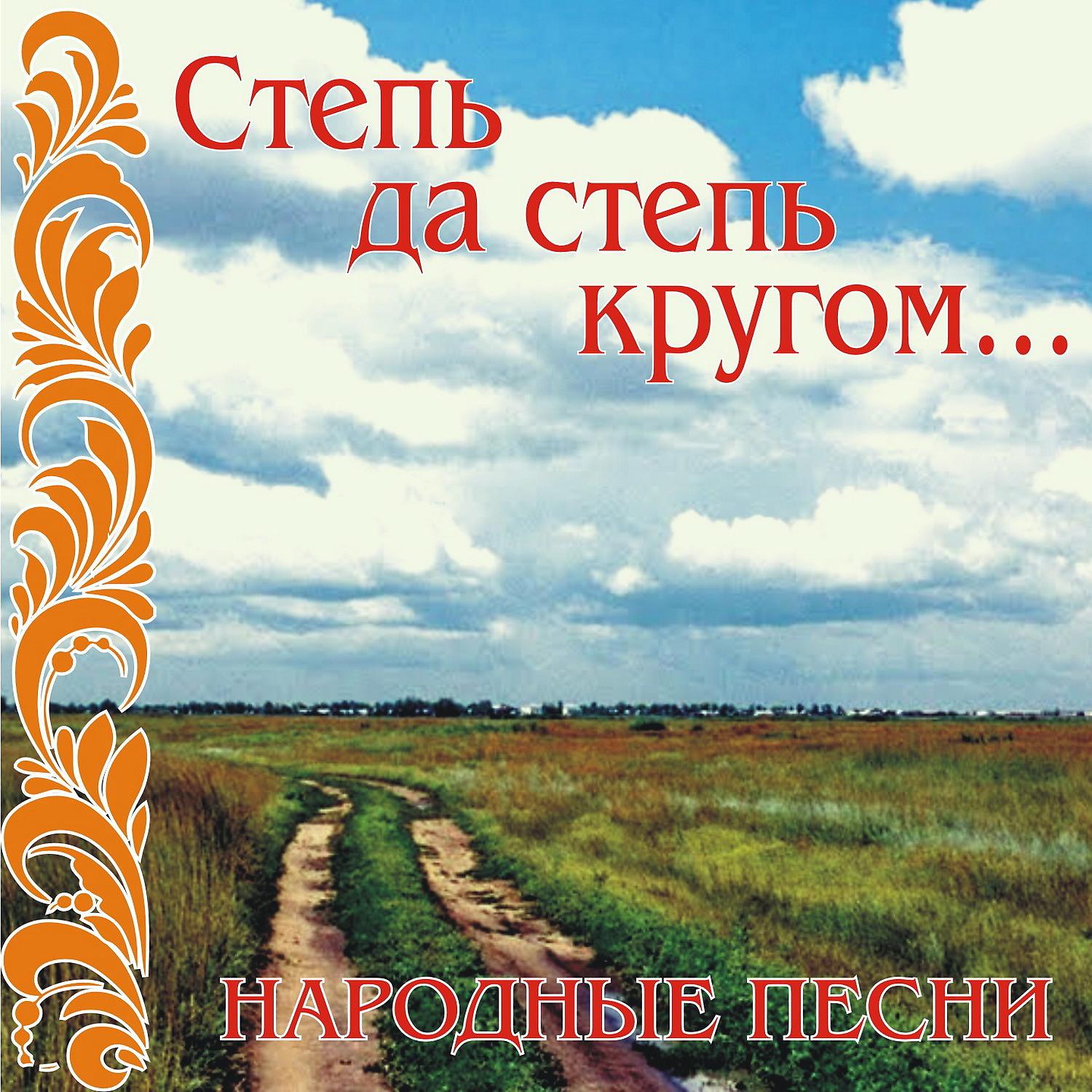 Степь да степь кругом...

НАРОДНЫЕ ПЕСНИ